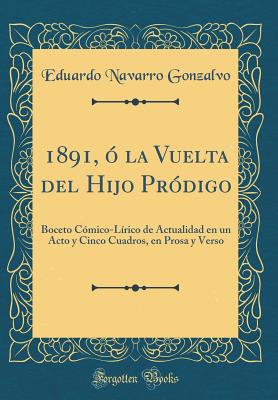 Eduardo Navarro Gonzalvo

1891, ó la Vuelta del Hijo Pródigo

Boceto Cómico-Lírico de Actualidad en un Acto y Cinco Cuadros, en Prosa y Verso

Forgotten Books